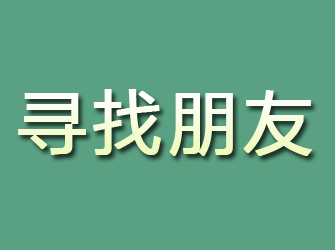 寻找朋友